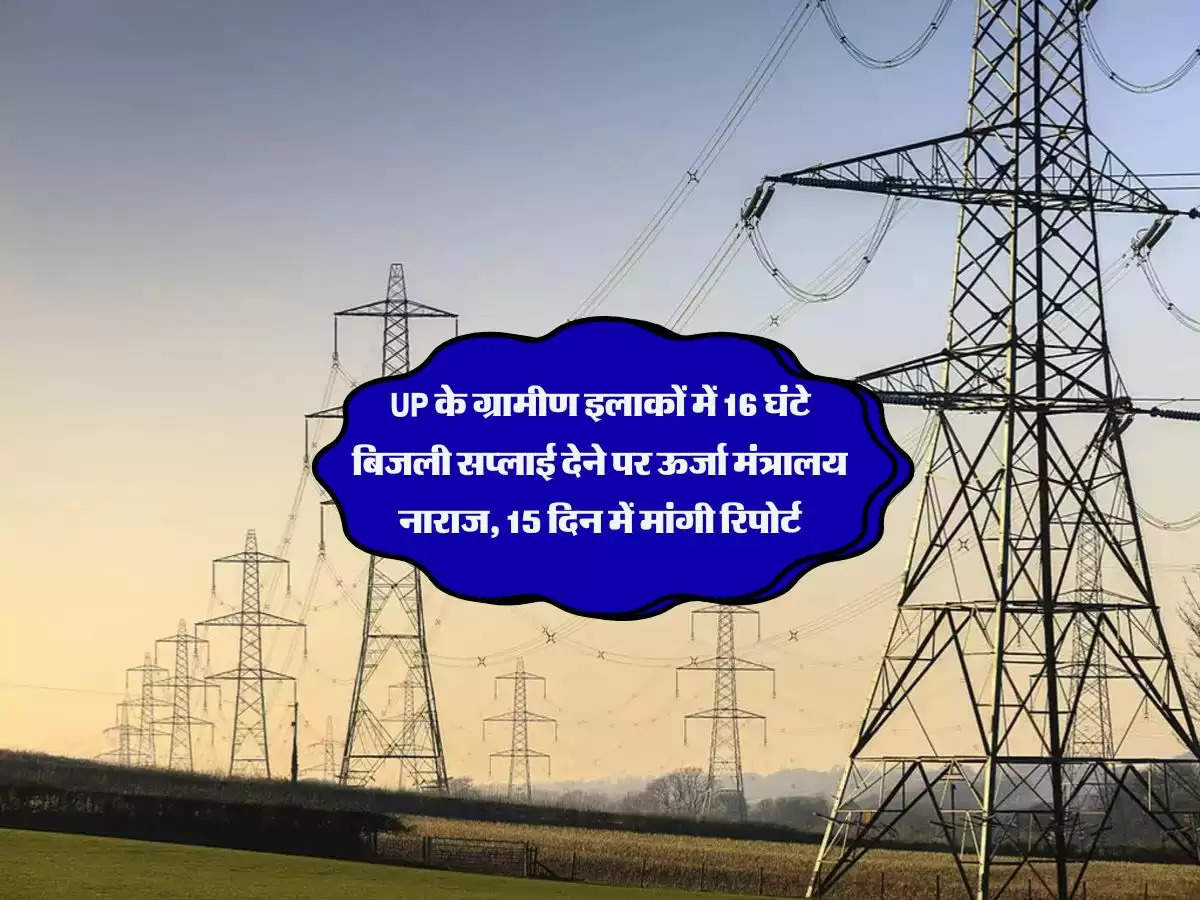 UP के ग्रामीण इलाकों में 16 घंटे बिजली सप्लाई देने पर ऊर्जा मंत्रालय नाराज, 15 दिन में मांगी रिपोर्ट